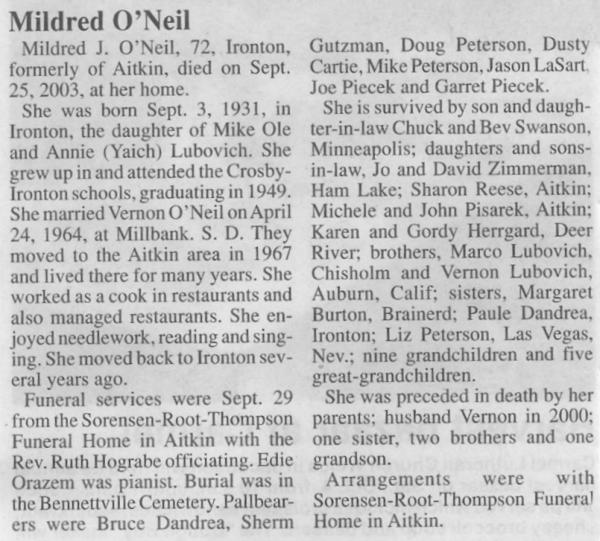 Mildred O'Neil

Mildred J. O'Neil, 72, Ironton, formerly of Aitkin, died on Sept. 25, 2003, at her home.

She was born Sept. 3, 1931, in Ironton, the daughter of Mike Ole and Annie (Yaich) Lubovich. She grew up in and attended the Crosby-Ironton schools, graduating in 1949. She married Vernon O'Neil on April 24, 1964, at Millbank. S. D. They moved to the Aitkin area in 1967 and lived there for many years. She worked as a cook in restaurants and also managed restaurants. She enjoyed needlework, reading and singing. She moved back to Ironton several years ago.

Funeral services were Sept. 29 from the Sorensen-Root-Thompson Funeral Home in Aitkin with the Rev. Ruth Hograbe officiating. Edie Orazem was pianist. Burial was in the Bennettville Cemetery. Pallbearers were Bruce Dandrea, Sherm Gutzman, Doug Peterson, Dusty Cartie, Mike Peterson, Jason LaSart, Joe Piecek and Garret Piecek.

She is survived by son and daughter-in-law Chuck and Bev Swanson, Minneapolis; daughters and sons-in-law, Jo and David Zimmerman, Ham Lake; Sharon Reese, Aitkin; Michele and John Pisarek, Aitkin; Karen and Gordy Herrgard, Deer River; brothers, Marco Lubovich, Chisholm and Vernon Lubovich, Auburn, Calif; sisters, Margaret Burton, Brainerd; Paule Dandrea, Ironton; Liz Peterson, Las Vegas, Nev.; nine grandchildren and five great-grandchildren.

She was preceded in death by her parents; husband Vernon in 2000; one sister, two brothers and one grandson.

Arrangements were with Sorensen-Root-Thompson Funeral Home in Aitkin.